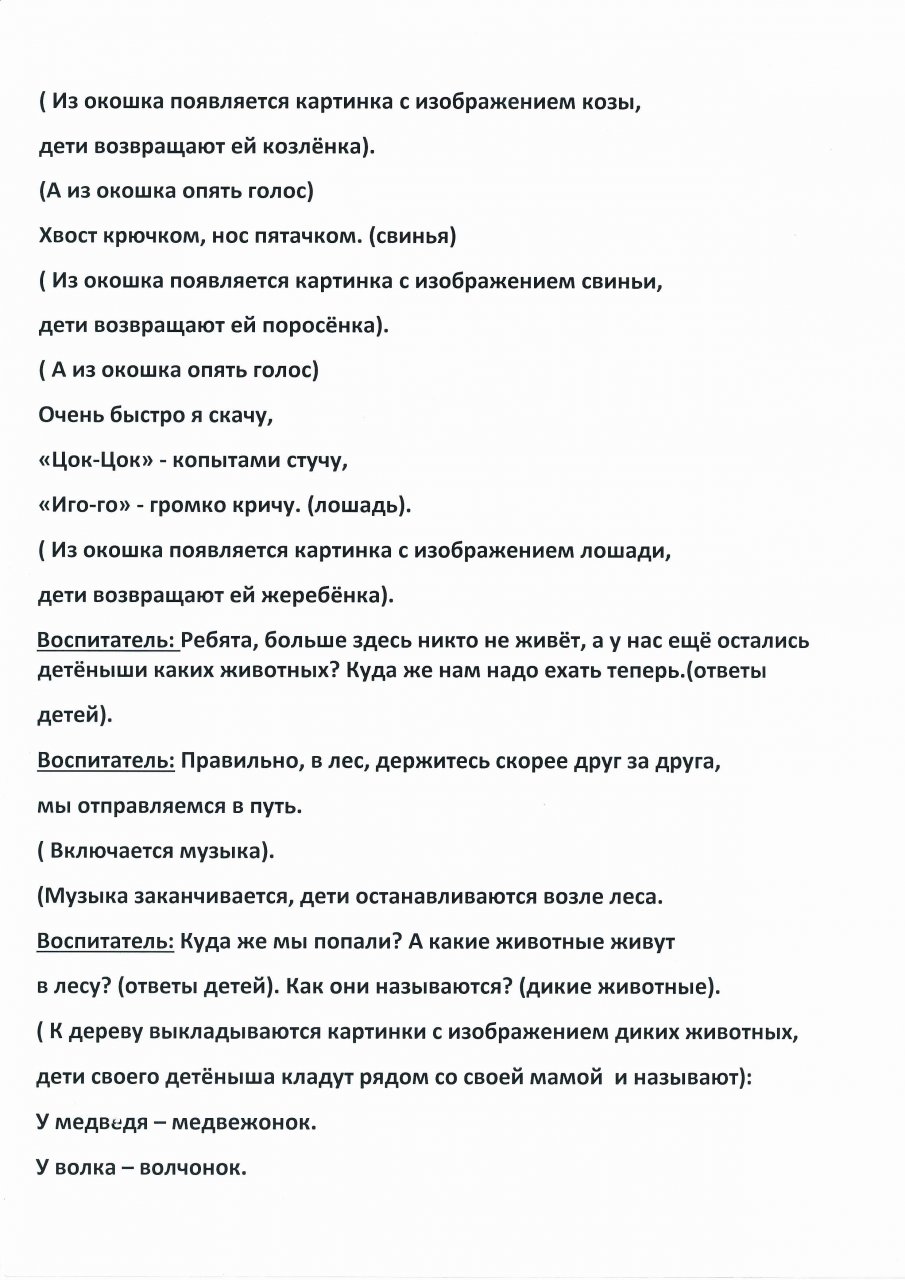 ( Из окошка появляется картинка с изображением козы,

дети возвращают ей козлёнка).

(А из окошка опять голос)

Хвост крючком, нос пятачком. (свинья)

( Из окошка появляется картинка с изображением свиньи,

дети возвращают ей поросёнка).

( А из окошка опять голос)

Очень быстро я скачу,

«Цок-Цок» - копытами стучу,

«Иго-го» - громко кричу. (лошадь).

( Из окошка появляется картинка с изображением лошади,

дети возвращают ей жеребёнка).

Воспитатель: Ребята, больше здесь никто не живёт, а у нас ещё остались детёныши каких животных? Куда же нам надо ехать теперь.(ответы детей).

Воспитатель: Правильно, в лес, держитесь скорее друг за друга,

мы отправляемся в путь.

( Включается музыка).

(Музыка заканчивается, дети останавливаются возле леса.

Воспитатель: Куда же мы попали? А какие животные живут

в лесу? (ответы детей). Как они называются? (дикие животные).

( К дереву выкладываются картинки с изображением диких животных,

дети своего детёныша кладут рядом со своей мамой и называют):

У медведя – медвежонок.

У волка – волчонок.